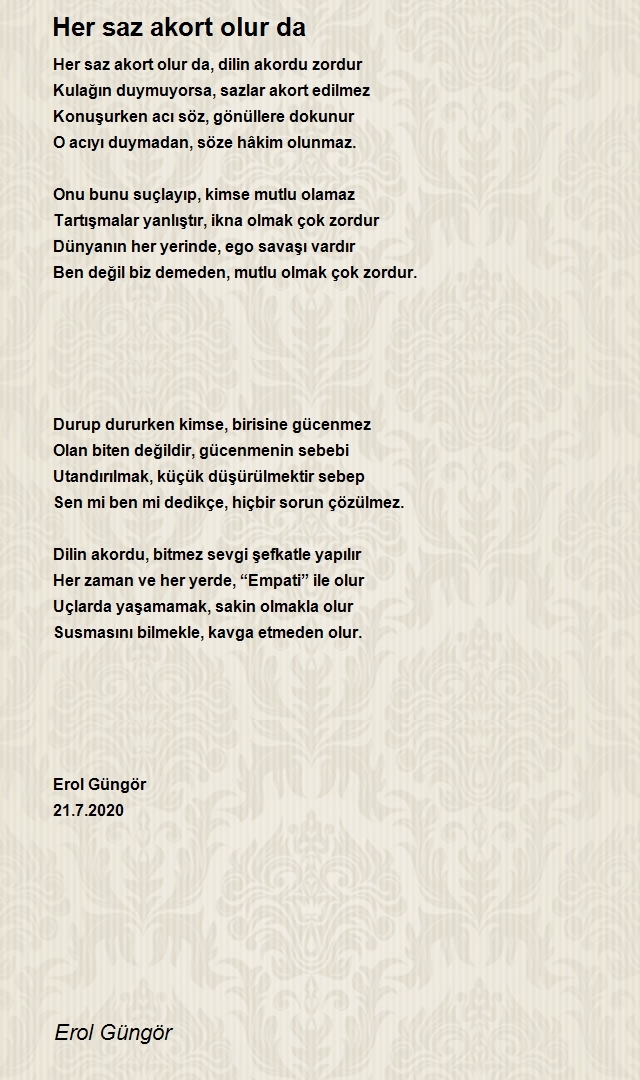 Her saz akort olur da

Her saz akort olur da, dilin akordu zordur
Kulağın duymuyorsa, sazlar akort edilmez
Konuşurken acı söz, gönüllere dokunur
O acıyı duymadan, söze hâkim olunmaz.

Onu bunu suçlayıp, kimse mutlu olamaz
Tartışmalar yanlıştır, ikna olmak çok zordur
Dünyanın her yerinde, ego savaşı vardır
Ben değil biz demeden, mutlu olmak çok zordur.

Durup dururken kimse, birisine gücenmez
Olan biten değildir, gücenmenin sebebi
Utandırılmak, küçük düşürülmektir sebep
Sen mi ben mi dedikçe, hiçbir sorun çözülmez.

Dilin akordu, bitmez sevgi şefkatle yapılır
Her zaman ve her yerde, “Empati” ile olur
Uçlarda yaşamamak, sakin olmakla olur
Susmasını bilmekle, kavga etmeden olur.

Erol Güngör
21.7.2020

Erol Güngör